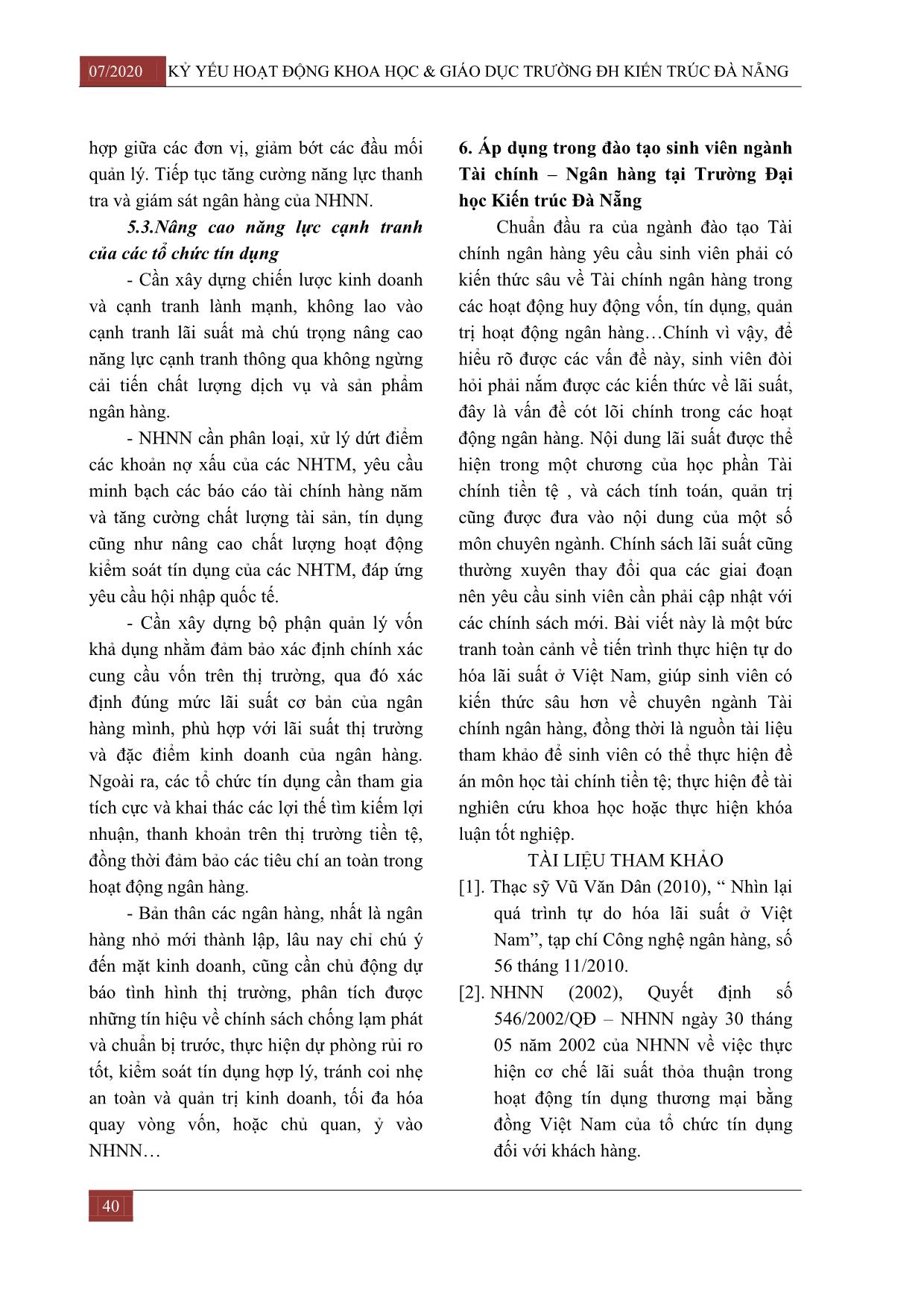 07/2020 KỶ YẾU HOẠT ĐỘNG KHOA HỌC & GIÁO DỤC TRƯỜNG ĐH KIẾN TRÚC ĐÀ NẴNG

hợp giữa các đơn vị, giảm bớt các đầu mối quản lý. Tiếp tục tăng cường năng lực thanh tra và giám sát ngân hàng của NHNN.

5.3.Nâng cao năng lực cạnh tranh của các tổ chức tín dụng

- Cần xây dựng chiến lược kinh doanh và cạnh tranh lành mạnh, không lao vào cạnh tranh lãi suất mà chú trọng nâng cao năng lực cạnh tranh thông qua không ngừng cải tiến chất lượng dịch vụ và sản phẩm ngân hàng.

- NHNN cần phân loại, xử lý dứt điểm các khoản nợ xấu của các NHTM, yêu cầu minh bạch các báo cáo tài chính hàng năm và tăng cường chất lượng tài sản, tín dụng cũng như nâng cao chất lượng hoạt động kiểm soát tín dụng của các NHTM, đáp ứng yêu cầu hội nhập quốc tế.

- Cần xây dựng bộ phận quản lý vốn khả dụng nhằm đảm bảo xác định chính xác cung cầu vốn trên thị trường, qua đó xác định đúng mức lãi suất cơ bản của ngân hàng mình, phù hợp với lãi suất thị trường và đặc điểm kinh doanh của ngân hàng. Ngoài ra, các tổ chức tín dụng cần tham gia tích cực và khai thác các lợi thế tìm kiếm lợi nhuận, thanh khoản trên thị trường tiền tệ, đồng thời đảm bảo các tiêu chí an toàn trong hoạt động ngân hàng.

- Bản thân các ngân hàng, nhất là ngân hàng nhỏ mới thành lập, lâu nay chỉ chú ý đến mặt kinh doanh, cũng cần chủ động dự báo tình hình thị trường, phân tích được những tín hiệu về chính sách chống lạm phát và chuẩn bị trước, thực hiện dự phòng rủi ro tốt, kiểm soát tín dụng hợp lý, tránh coi nhẹ an toàn và quản trị kinh doanh, tối đa hóa quay vòng vốn, hoặc chủ quan, ỷ vào NHNN…

6. Áp dụng trong đào tạo sinh viên ngành Tài chính – Ngân hàng tại Trường Đại học Kiến trúc Đà Nẵng

Chuẩn đầu ra của ngành đào tạo Tài chính ngân hàng yêu cầu sinh viên phải có kiến thức sâu về Tài chính ngân hàng trong các hoạt động huy động vốn, tín dụng, quản trị hoạt động ngân hàng…Chính vì vậy, để hiểu rõ được các vấn đề này, sinh viên đòi hỏi phải nắm được các kiến thức về lãi suất, đây là vấn đề cót lõi chính trong các hoạt động ngân hàng. Nội dung lãi suất được thể hiện trong một chương của học phần Tài chính tiền tệ , và cách tính toán, quản trị cũng được đưa vào nội dung của một số môn chuyên ngành. Chính sách lãi suất cũng thường xuyên thay đổi qua các giai đoạn nên yêu cầu sinh viên cần phải cập nhật với các chính sách mới. Bài viết này là một bức tranh toàn cảnh về tiến trình thực hiện tự do hóa lãi suất ở Việt Nam, giúp sinh viên có kiến thức sâu hơn về chuyên ngành Tài chính ngân hàng, đồng thời là nguồn tài liệu tham khảo để sinh viên có thể thực hiện đề án môn học tài chính tiền tệ; thực hiện đề tài nghiên cứu khoa học hoặc thực hiện khóa luận tốt nghiệp.

TÀI LIỆU THAM KHẢO

[1]. Thạc sỹ Vũ Văn Dân (2010), “ Nhìn lại quá trình tự do hóa lãi suất ở Việt Nam”, tạp chí Công nghệ ngân hàng, số 56 tháng 11/2010.

[2]. NHNN (2002), Quyết định số 546/2002/QĐ – NHNN ngày 30 tháng 05 năm 2002 của NHNN về việc thực hiện cơ chế lãi suất thỏa thuận trong hoạt động tín dụng thương mại bằng đồng Việt Nam của tổ chức tín dụng đối với khách hàng.

40